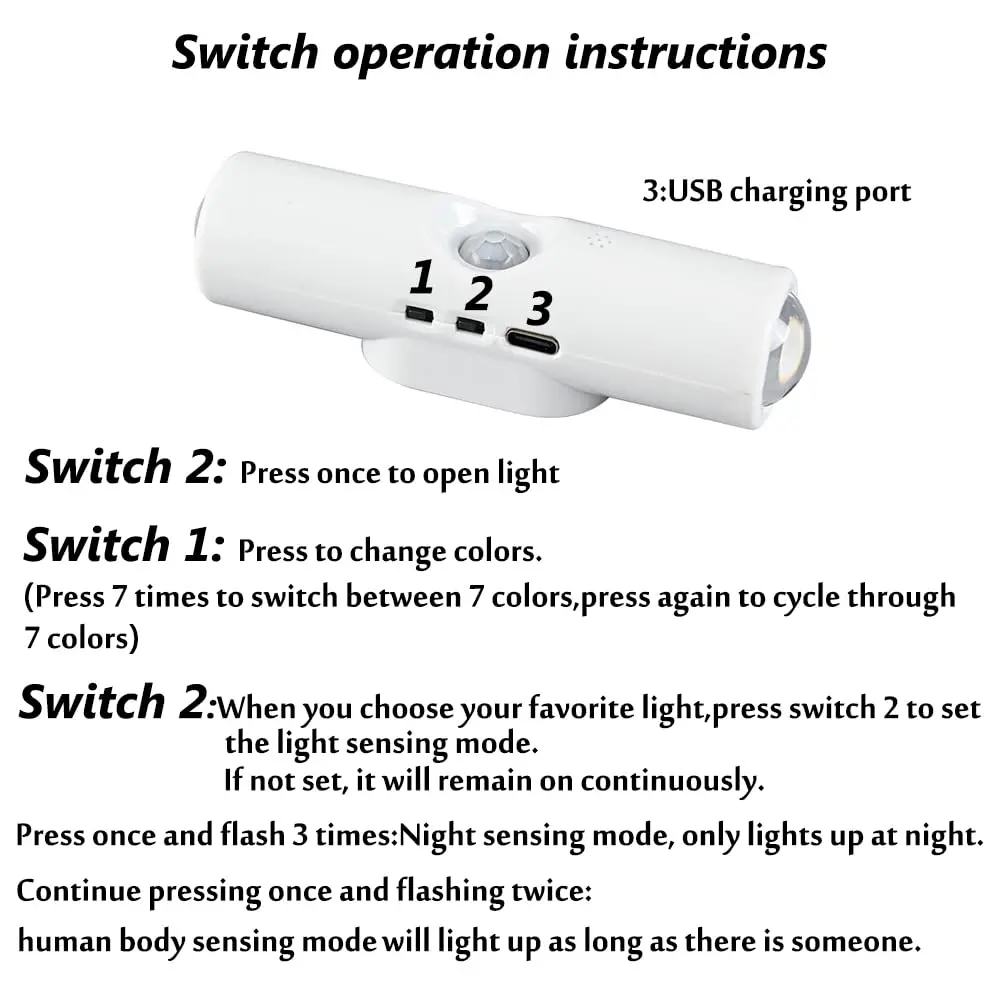 Switch operation instructions

3:USB charging port

1

2

3

Switch 2: Press once to open light

Switch 1: Press to change colors.
(Press 7 times to switch between 7 colors,press again to cycle through 7 colors)

Switch 2:When you choose your favorite light,press switch 2 to set the light sensing mode.
If not set, it will remain on continuously.

Press once and flash 3 times:Night sensing mode, only lights up at night.

Continue pressing once and flashing twice:

human body sensing mode will light up as long as there is someone.